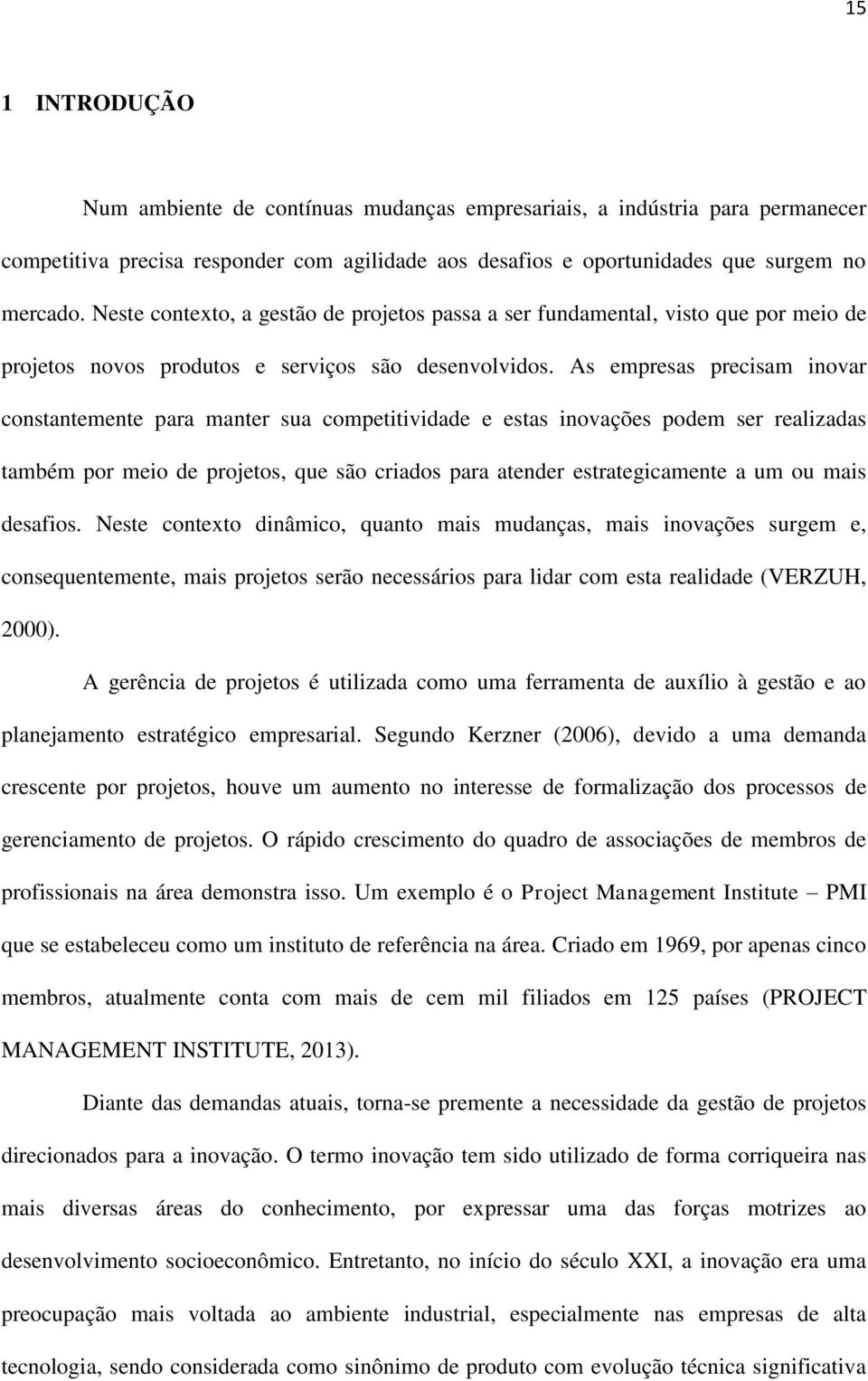 15

1 INTRODUÇÃO

Num ambiente de contínuas mudanças empresariais, a indústria para permanecer competitiva precisa responder com agilidade aos desafios e oportunidades que surgem no mercado. Neste contexto, a gestão de projetos passa a ser fundamental, visto que por meio de projetos novos produtos e serviços são desenvolvidos. As empresas precisam inovar constantemente para manter sua competitividade e estas inovações podem ser realizadas também por meio de projetos, que são criados para atender estrategicamente a um ou mais desafios. Neste contexto dinâmico, quanto mais mudanças, mais inovações surgem e, consequentemente, mais projetos serão necessários para lidar com esta realidade (VERZUH, 2000).

A gerência de projetos é utilizada como uma ferramenta de auxílio à gestão e ao planejamento estratégico empresarial. Segundo Kerzner (2006), devido a uma demanda crescente por projetos, houve um aumento no interesse de formalização dos processos de gerenciamento de projetos. O rápido crescimento do quadro de associações de membros de profissionais na área demonstra isso. Um exemplo é o Project Management Institute – PMI que se estabeleceu como um instituto de referência na área. Criado em 1969, por apenas cinco membros, atualmente conta com mais de cem mil filiados em 125 países (PROJECT MANAGEMENT INSTITUTE, 2013).

Diante das demandas atuais, torna-se premente a necessidade da gestão de projetos direcionados para a inovação. O termo inovação tem sido utilizado de forma corriqueira nas mais diversas áreas do conhecimento, por expressar uma das forças motrizes ao desenvolvimento socioeconômico. Entretanto, no início do século XXI, a inovação era uma preocupação mais voltada ao ambiente industrial, especialmente nas empresas de alta tecnologia, sendo considerada como sinônimo de produto com evolução técnica significativa